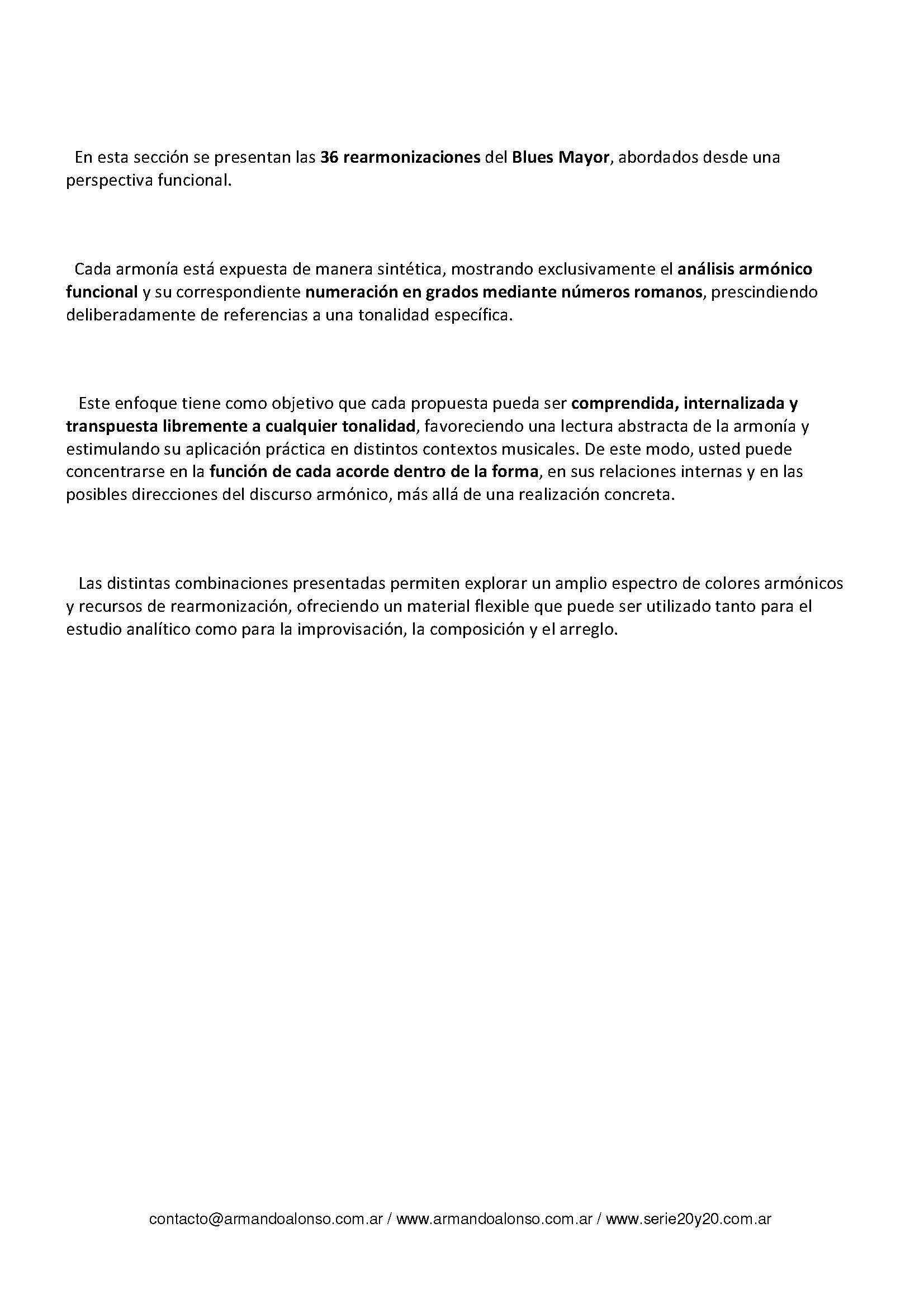 En esta sección se presentan las 36 rearmonizaciones del Blues Mayor, abordados desde una perspectiva funcional.

Cada armonía está expuesta de manera sintética, mostrando exclusivamente el análisis armónico funcional y su correspondiente numeración en grados mediante números romanos, prescindiendo deliberadamente de referencias a una tonalidad específica.

Este enfoque tiene como objetivo que cada propuesta pueda ser comprendida, internalizada y transpuesta libremente a cualquier tonalidad, favoreciendo una lectura abstracta de la armonía y estimulando su aplicación práctica en distintos contextos musicales. De este modo, usted puede concentrarse en la función de cada acorde dentro de la forma, en sus relaciones internas y en las posibles direcciones del discurso armónico, más allá de una realización concreta.

Las distintas combinaciones presentadas permiten explorar un amplio espectro de colores armónicos y recursos de rearmonización, ofreciendo un material flexible que puede ser utilizado tanto para el estudio analítico como para la improvisación, la composición y el arreglo.

contacto@armandoalonso.com.ar / www.armandoalonso.com.ar / www.serie20y20.com.ar